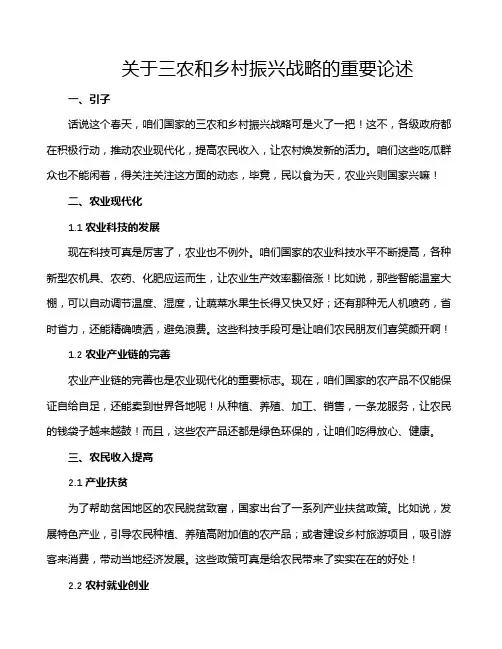 关于三农和乡村振兴战略的重要论述

一、引子

话说这个春天，咱们国家的三农和乡村振兴战略可是火了一把！这不，各级政府都在积极行动，推动农业现代化，提高农民收入，让农村焕发新的活力。咱们这些吃瓜群众也不能闲着，得关注关注这方面的动态，毕竟，民以食为天，农业兴则国家兴嘛！

二、农业现代化

1.1 农业科技的发展

现在科技可真是厉害了，农业也不例外。咱们国家的农业科技水平不断提高，各种新型农机具、农药、化肥应运而生，让农业生产效率翻倍涨！比如说，那些智能温室大棚，可以自动调节温度、湿度，让蔬菜水果生长得又快又好；还有那种无人机喷药，省时省力，还能精确喷洒，避免浪费。这些科技手段可是让咱们农民朋友们喜笑颜开啊！

1.2 农业产业链的完善

农业产业链的完善也是农业现代化的重要标志。现在，咱们国家的农产品不仅能保证自给自足，还能卖到世界各地呢！从种植、养殖、加工、销售，一条龙服务，让农民的钱袋子越来越鼓！而且，这些农产品还都是绿色环保的，让咱们吃得放心、健康。

三、农民收入提高

2.1 产业扶贫

为了帮助贫困地区的农民脱贫致富，国家出台了一系列产业扶贫政策。比如说，发展特色产业，引导农民种植、养殖高附加值的农产品；或者建设乡村旅游项目，吸引游客来消费，带动当地经济发展。这些政策可真是给农民带来了实实在在的好处！

2.2 农村就业创业